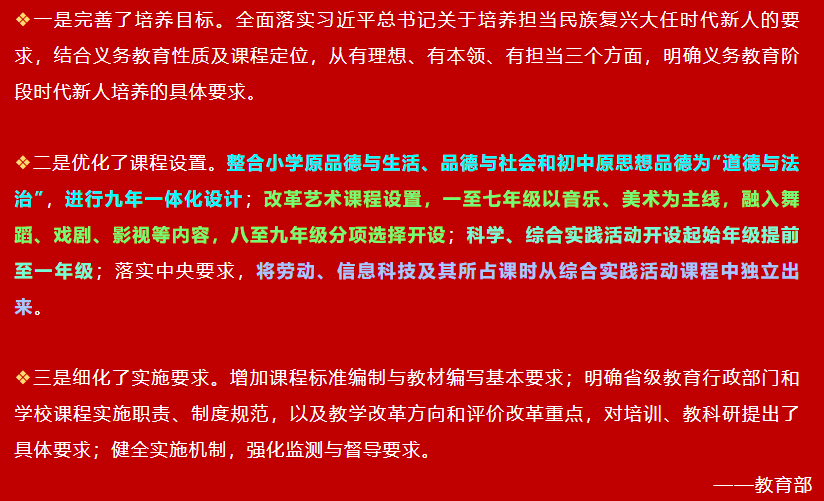 ❖一是完善了培养目标。全面落实习近平总书记关于培养担当民族复兴大任时代新人的要求，结合义务教育性质及课程定位，从有理想、有本领、有担当三个方面，明确义务教育阶段时代新人培养的具体要求。

❖二是优化了课程设置。整合小学原品德与生活、品德与社会和初中原思想品德为“道德与法治”，进行九年一体化设计；改革艺术课程设置，一至七年级以音乐、美术为主线，融入舞蹈、戏剧、影视等内容，八至九年级分项选择开设；科学、综合实践活动开设起始年级提前至一年级；落实中央要求，将劳动、信息科技及其所占课时从综合实践活动课程中独立出来。

❖三是细化了实施要求。增加课程标准编制与教材编写基本要求；明确省级教育行政部门和学校课程实施职责、制度规范，以及教学改革方向和评价改革重点，对培训、教科研提出了具体要求；健全实施机制，强化监测与督导要求。

——教育部